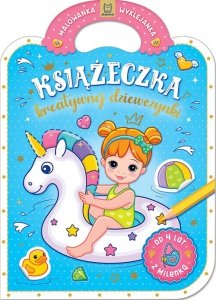 MALOWANKA WYKLEJANKA

KSIĄŻECZKA
kreatywnej dziewczynki

OD 4 LAT
Z MILENKĄ